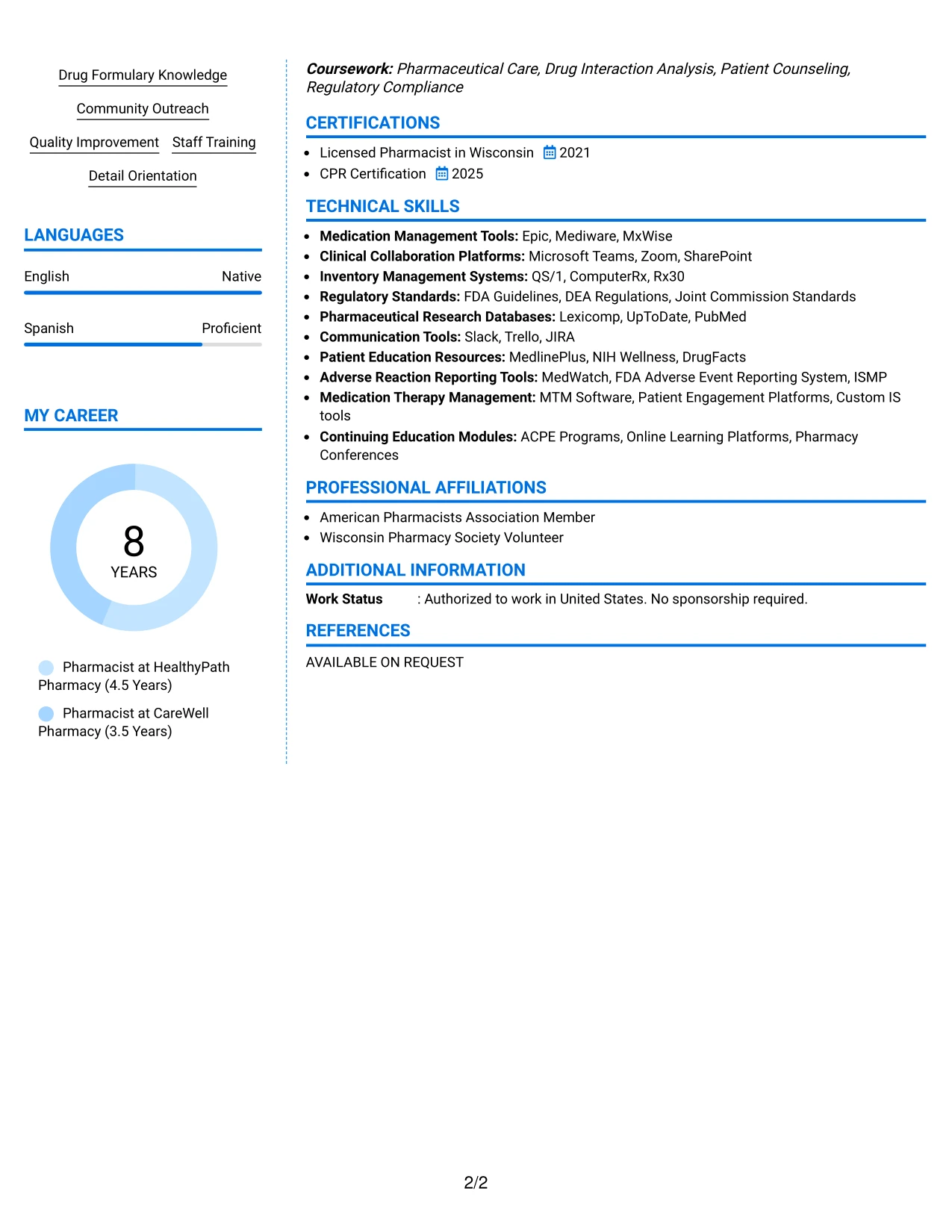 Drug Formulary Knowledge

Community Outreach

Quality Improvement
Staff Training

Detail Orientation

LANGUAGES

English
Native

Spanish
Proficient

MY CAREER

8
YEARS

Pharmacist at HealthyPath Pharmacy (4.5 Years)

Pharmacist at CareWell Pharmacy (3.5 Years)

Coursework: Pharmaceutical Care, Drug Interaction Analysis, Patient Counseling, Regulatory Compliance

CERTIFICATIONS

• Licensed Pharmacist in Wisconsin 2021
• CPR Certification 2025

TECHNICAL SKILLS

• Medication Management Tools: Epic, Mediware, MxWise
• Clinical Collaboration Platforms: Microsoft Teams, Zoom, SharePoint
• Inventory Management Systems: QS/1, ComputerRx, Rx30
• Regulatory Standards: FDA Guidelines, DEA Regulations, Joint Commission Standards
• Pharmaceutical Research Databases: Lexicomp, UpToDate, PubMed
• Communication Tools: Slack, Trello, JIRA
• Patient Education Resources: MedlinePlus, NIH Wellness, DrugFacts
• Adverse Reaction Reporting Tools: MedWatch, FDA Adverse Event Reporting System, ISMP
• Medication Therapy Management: MTM Software, Patient Engagement Platforms, Custom IS tools
• Continuing Education Modules: ACPE Programs, Online Learning Platforms, Pharmacy Conferences

PROFESSIONAL AFFILIATIONS

• American Pharmacists Association Member
• Wisconsin Pharmacy Society Volunteer

ADDITIONAL INFORMATION

Work Status : Authorized to work in United States. No sponsorship required.

REFERENCES

AVAILABLE ON REQUEST

2/2